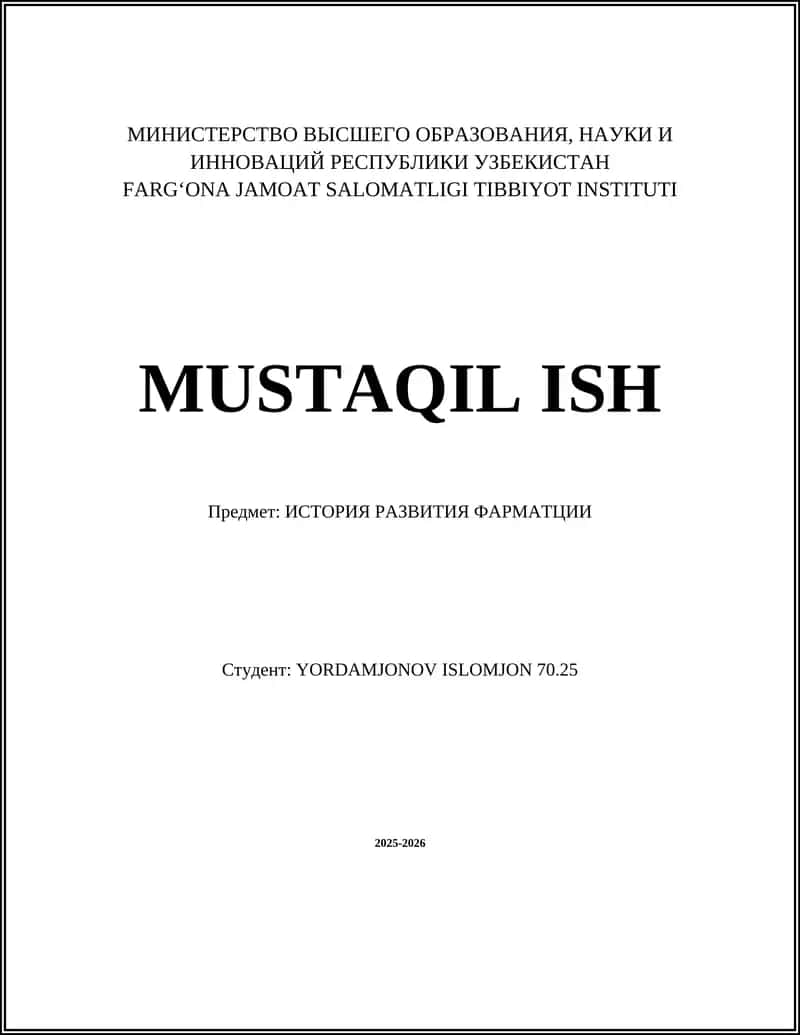 МИНИСТЕРСТВО ВЫСШЕГО ОБРАЗОВАНИЯ, НАУКИ И ИННОВАЦИЙ РЕСПУБЛИКИ УЗБЕКИСТАН
FARG‘ONA JAMOAT SALOMATLIGI TIBBIYOT INSTITUTI

MUSTAQIL ISH

Предмет: ИСТОРИЯ РАЗВИТИЯ ФАРМАТЦИИ

Студент: YORDAMJONOV ISLOMJON 70.25

2025-2026